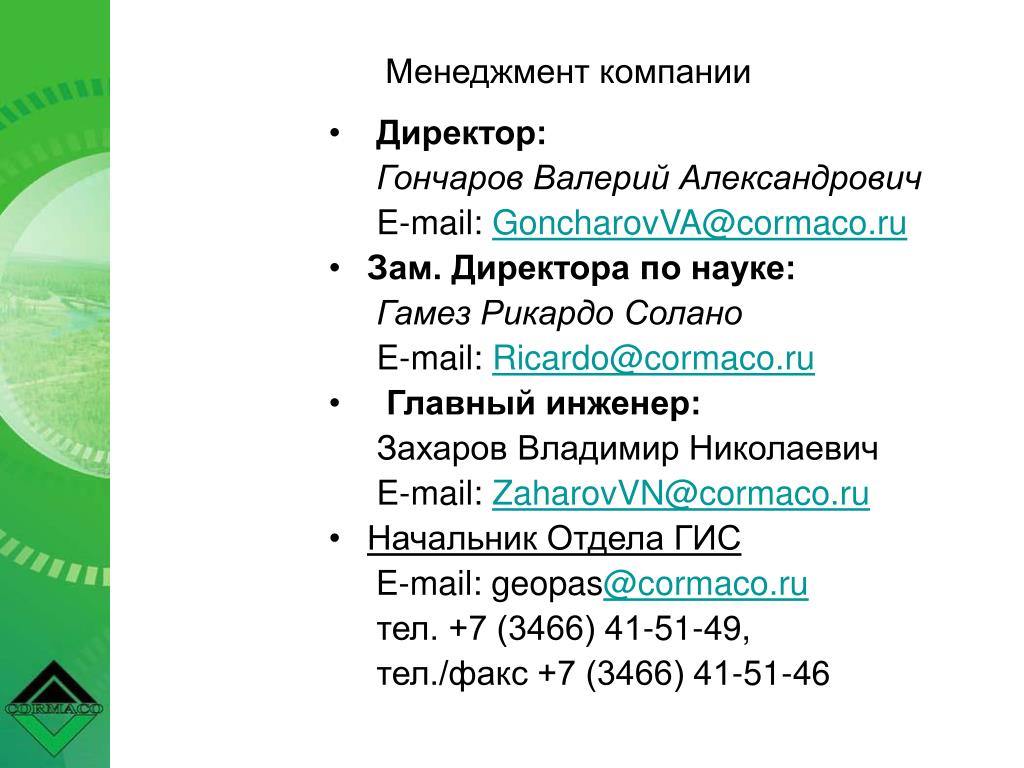 Менеджмент компании

• Директор:
Гончаров Валерий Александрович
E-mail: GoncharovVA@cormaco.ru

• Зам. Директора по науке:
Гамез Рикардо Солано
E-mail: Ricardo@cormaco.ru

• Главный инженер:
Захаров Владимир Николаевич
E-mail: ZaharovVN@cormaco.ru

• Начальник Отдела ГИС
E-mail: geopas@cormaco.ru
тел. +7 (3466) 41-51-49,
тел./факс +7 (3466) 41-51-46

CORMACO